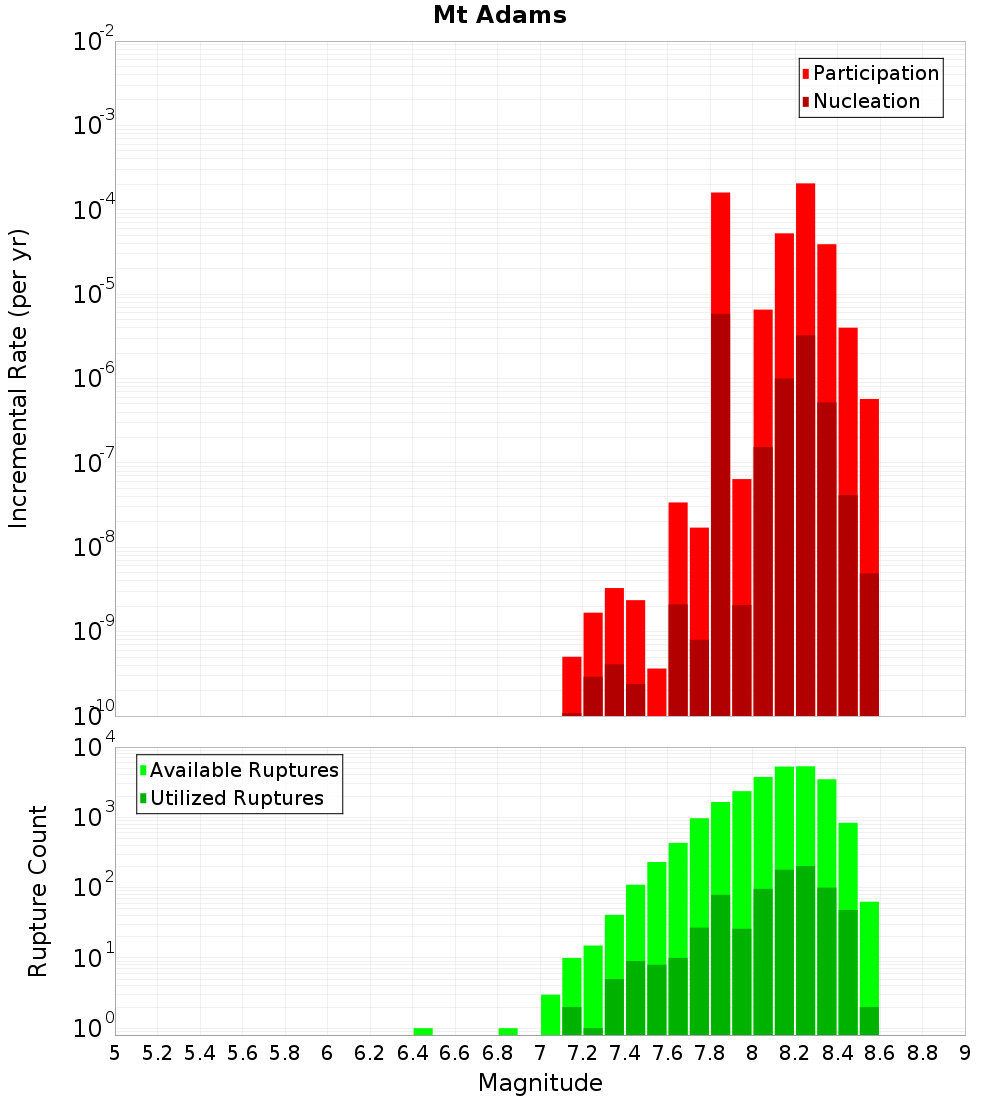 Mt Adams

Participation
Nucleation

Incremental Rate (per yr)

$10^{-2}$
$10^{-3}$
$10^{-4}$
$10^{-5}$
$10^{-6}$
$10^{-7}$
$10^{-8}$
$10^{-9}$
$10^{-10}$

Available Ruptures
Utilized Ruptures

Rupture Count

$10^{4}$
$10^{3}$
$10^{2}$
$10^{1}$
$10^{0}$

5 5.2 5.4 5.6 5.8 6 6.2 6.4 6.6 6.8 7 7.2 7.4 7.6 7.8 8 8.2 8.4 8.6 8.8 9

Magnitude